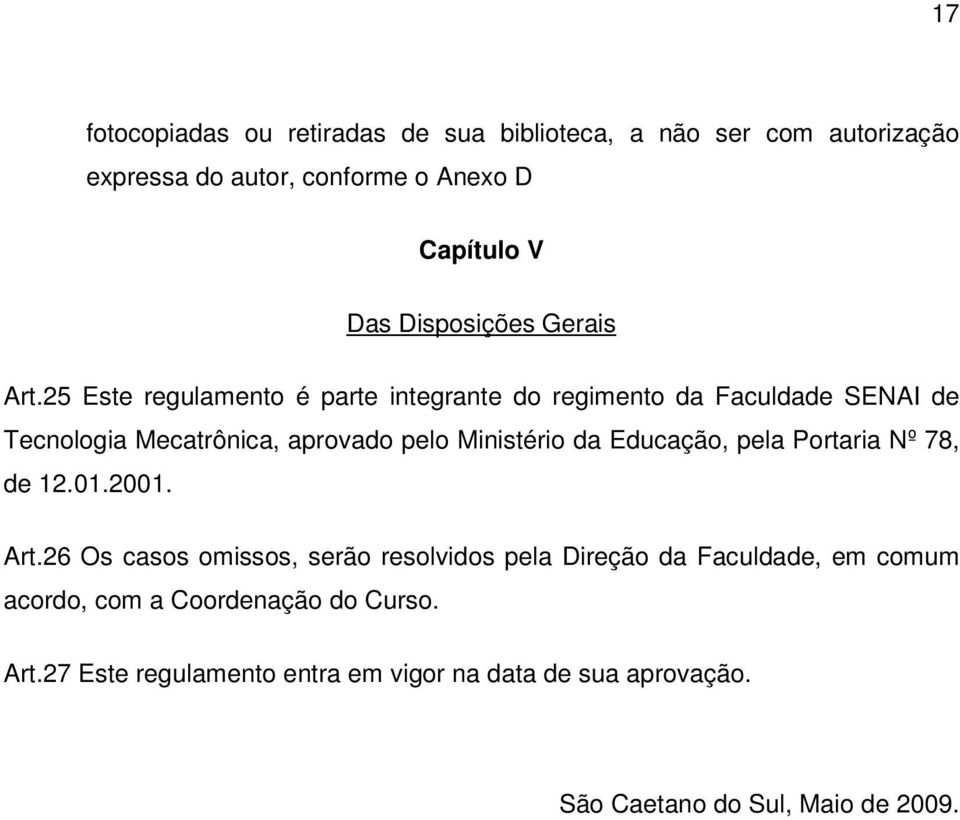 17

fotocopiadas ou retiradas de sua biblioteca, a não ser com autorização expressa do autor, conforme o Anexo D

Capítulo V

Das Disposições Gerais

Art.25 Este regulamento é parte integrante do regimento da Faculdade SENAI de Tecnologia Mecatrônica, aprovado pelo Ministério da Educação, pela Portaria Nº 78, de 12.01.2001.

Art.26 Os casos omissos, serão resolvidos pela Direção da Faculdade, em comum acordo, com a Coordenação do Curso.

Art.27 Este regulamento entra em vigor na data de sua aprovação.

São Caetano do Sul, Maio de 2009.